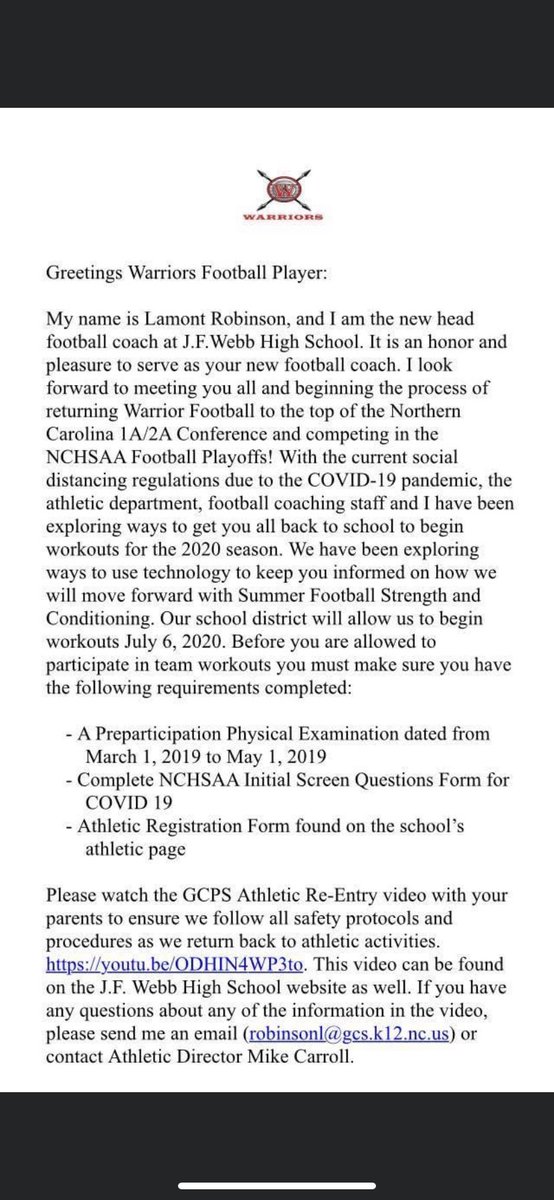 WARRIORS

Greetings Warriors Football Player:

My name is Lamont Robinson, and I am the new head football coach at J.F.Webb High School. It is an honor and pleasure to serve as your new football coach. I look forward to meeting you all and beginning the process of returning Warrior Football to the top of the Northern Carolina 1A/2A Conference and competing in the NCHSAA Football Playoffs! With the current social distancing regulations due to the COVID-19 pandemic, the athletic department, football coaching staff and I have been exploring ways to get you all back to school to begin workouts for the 2020 season. We have been exploring ways to use technology to keep you informed on how we will move forward with Summer Football Strength and Conditioning. Our school district will allow us to begin workouts July 6, 2020. Before you are allowed to participate in team workouts you must make sure you have the following requirements completed:

- A Preparticipation Physical Examination dated from March 1, 2019 to May 1, 2019
- Complete NCHSAA Initial Screen Questions Form for COVID 19
- Athletic Registration Form found on the school's athletic page

Please watch the GCPS Athletic Re-Entry video with your parents to ensure we follow all safety protocols and procedures as we return back to athletic activities. https://youtu.be/ODHIN4WP3to. This video can be found on the J.F. Webb High School website as well. If you have any questions about any of the information in the video, please send me an email (robinsonl@gcs.k12.nc.us) or contact Athletic Director Mike Carroll.